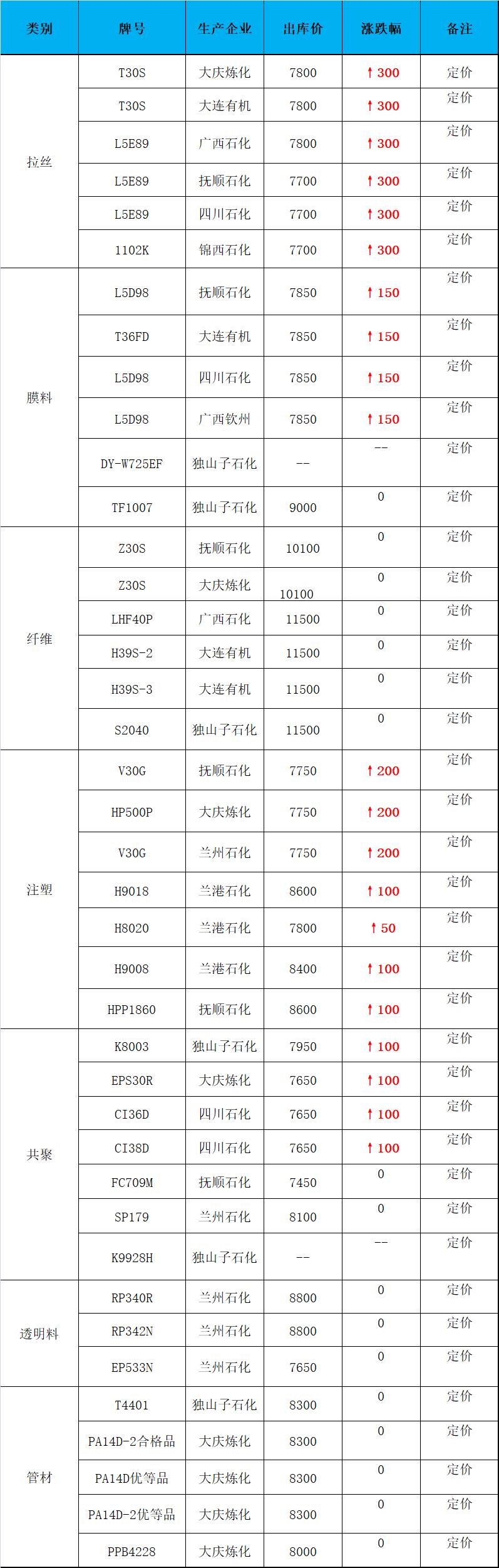 | 类别 | 牌号 | 生产企业 | 出库价 | 涨跌幅 | 备注 |
|---|---|---|---|---|---|
| 拉丝 | T30S | 大庆炼化 | 7800 | ↑300 | 定价 |
|  | T30S | 大连有机 | 7800 | ↑300 | 定价 |
|  | L5E89 | 广西石化 | 7800 | ↑300 | 定价 |
|  | L5E89 | 抚顺石化 | 7700 | ↑300 | 定价 |
|  | L5E89 | 四川石化 | 7700 | ↑300 | 定价 |
|  | 1102K | 锦西石化 | 7700 | ↑300 | 定价 |
| 膜料 | L5D98 | 抚顺石化 | 7850 | ↑150 | 定价 |
|  | T36FD | 大连有机 | 7850 | ↑150 | 定价 |
|  | L5D98 | 四川石化 | 7850 | ↑150 | 定价 |
|  | L5D98 | 广西钦州 | 7850 | ↑150 | 定价 |
|  | DY-W725EF | 独山子石化 | -- | -- | 定价 |
|  | TF1007 | 独山子石化 | 9000 | 0 | 定价 |
| 纤维 | Z30S | 抚顺石化 | 10100 | 0 | 定价 |
|  | Z30S | 大庆炼化 | 10100 | 0 | 定价 |
|  | LHF40P | 广西石化 | 11500 | 0 | 定价 |
|  | H39S-2 | 大连有机 | 11500 | 0 | 定价 |
|  | H39S-3 | 大连有机 | 11500 | 0 | 定价 |
|  | S2040 | 独山子石化 | 11500 | 0 | 定价 |
| 注塑 | V30G | 抚顺石化 | 7750 | ↑200 | 定价 |
|  | HP500P | 大庆炼化 | 7750 | ↑200 | 定价 |
|  | V30G | 兰州石化 | 7750 | ↑200 | 定价 |
|  | H9018 | 兰港石化 | 8600 | ↑100 | 定价 |
|  | H8020 | 兰港石化 | 7800 | ↑50 | 定价 |
|  | H9008 | 兰港石化 | 8400 | ↑100 | 定价 |
|  | HPP1860 | 抚顺石化 | 8600 | ↑100 | 定价 |
| 共聚 | K8003 | 独山子石化 | 7950 | ↑100 | 定价 |
|  | EPS30R | 大庆炼化 | 7650 | ↑100 | 定价 |
|  | CI36D | 四川石化 | 7650 | ↑100 | 定价 |
|  | CI38D | 四川石化 | 7650 | ↑100 | 定价 |
|  | FC709M | 抚顺石化 | 7450 | 0 | 定价 |
|  | SP179 | 兰州石化 | 8100 | 0 | 定价 |
|  | K9928H | 独山子石化 | -- | -- | 定价 |
| 透明料 | RP340R | 兰州石化 | 8800 | 0 | 定价 |
|  | RP342N | 兰州石化 | 8800 | 0 | 定价 |
|  | EP533N | 兰州石化 | 7650 | 0 | 定价 |
| 管材 | T4401 | 独山子石化 | 8300 | 0 | 定价 |
|  | PA14D-2合格品 | 大庆炼化 | 8300 | 0 | 定价 |
|  | PA14D优等品 | 大庆炼化 | 8300 | 0 | 定价 |
|  | PA14D-2优等品 | 大庆炼化 | 8300 | 0 | 定价 |
|  | PPB4228 | 大庆炼化 | 8000 | 0 | 定价 |